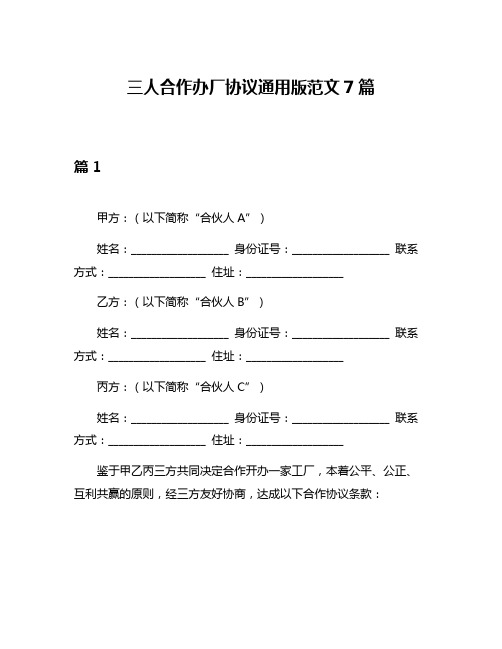 三人合作办厂协议通用版范文 7 篇

篇 1

甲方：（以下简称“合伙人 A”）

姓名：__________________ 身份证号：__________________ 联系方式：__________________ 住址：__________________

乙方：（以下简称“合伙人 B”）

姓名：__________________ 身份证号：__________________ 联系方式：__________________ 住址：__________________

丙方：（以下简称“合伙人 C”）

姓名：__________________ 身份证号：__________________ 联系方式：__________________ 住址：__________________

鉴于甲乙丙三方共同决定合作开办一家工厂，本着公平、公正、互利共赢的原则，经三方友好协商，达成以下合作协议条款：